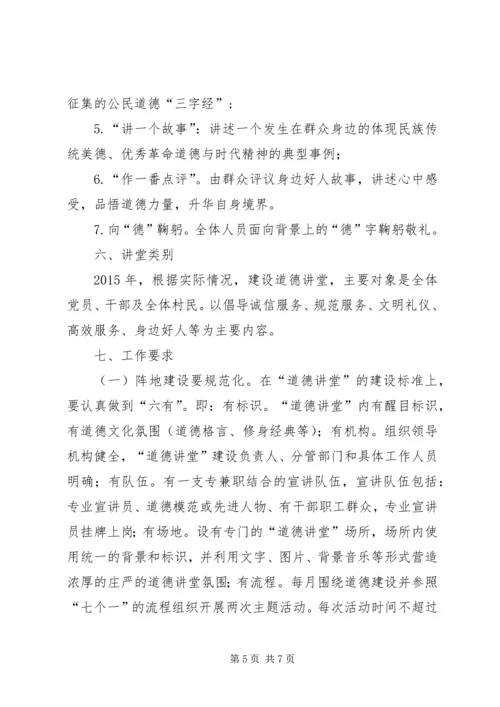 征集的公民道德“三字经”；

5.“讲一个故事”：讲述一个发生在群众身边的体现民族传统美德、优秀革命道德与时代精神的典型事例；

6.“作一番点评”。由群众评议身边好人故事，讲述心中感受，品悟道德力量，升华自身境界。

7.向“德”鞠躬。全体人员面向背景上的“德”字鞠躬敬礼。

六、讲堂类别

2015年，根据实际情况，建设道德讲堂，主要对象是全体党员、干部及全体村民。以倡导诚信服务、规范服务、文明礼仪、高效服务、身边好人等为主要内容。

七、工作要求

（一）阵地建设要规范化。在“道德讲堂”的建设标准上，要认真做到“六有”。即：有标识。“道德讲堂”内有醒目标识，有道德文化氛围（道德格言、修身经典等）；有机构。组织领导机构健全，“道德讲堂”建设负责人、分管部门和具体工作人员明确；有队伍。有一支专兼职结合的宣讲队伍，宣讲队伍包括：专业宣讲员、道德模范或先进人物、有干部职工群众，专业宣讲员挂牌上岗；有场地。设有专门的“道德讲堂”场所，场所内使用统一的背景和标识，并利用文字、图片、背景音乐等形式营造浓厚的庄严的道德讲堂氛围；有流程。每月围绕道德建设并参照“七个一”的流程组织开展两次主题活动。每次活动时间不超过

第5页 共7页